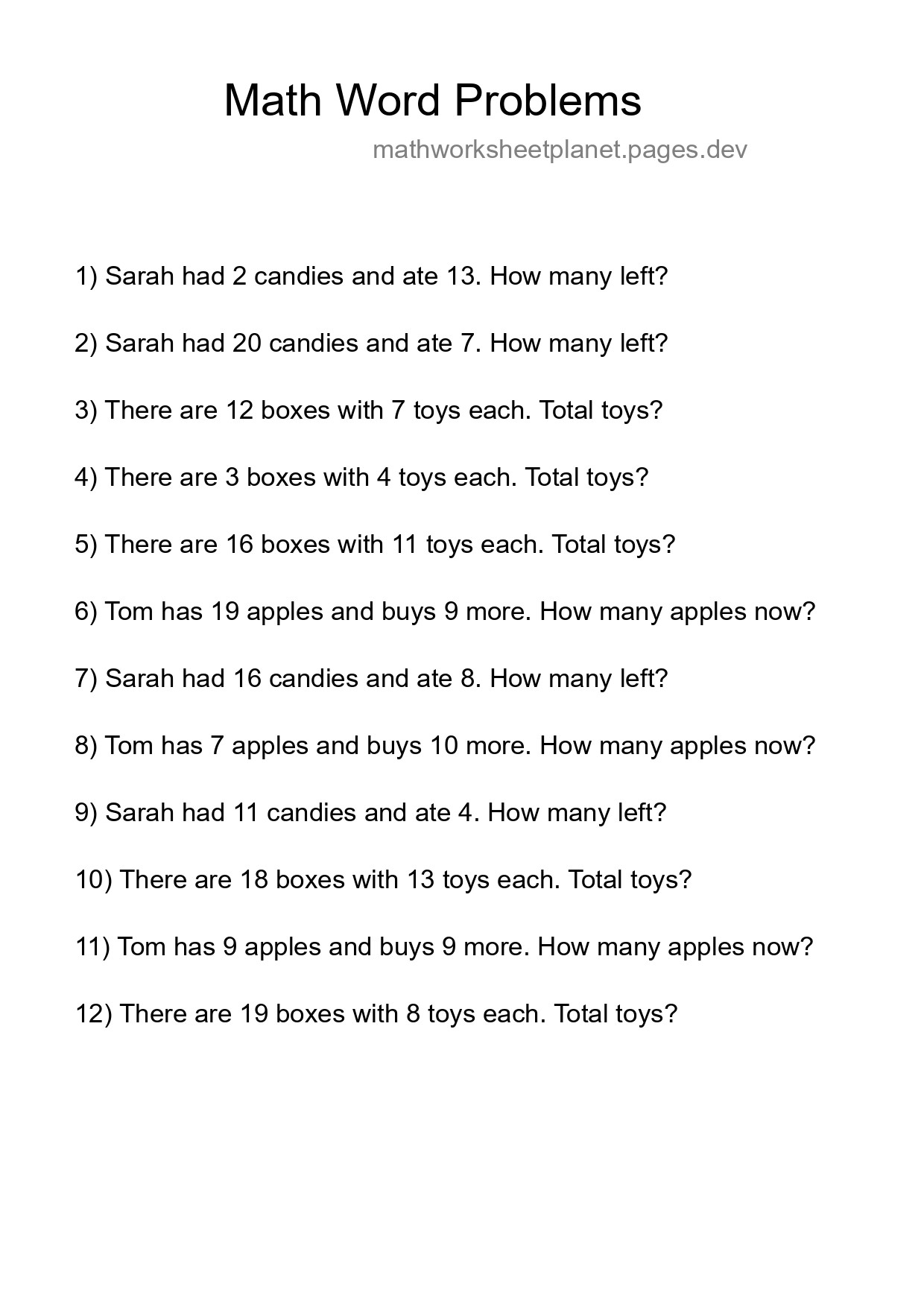 Math Word Problems

mathworksheetplanet.pages.dev

1) Sarah had 2 candies and ate 13. How many left?

2) Sarah had 20 candies and ate 7. How many left?

3) There are 12 boxes with 7 toys each. Total toys?

4) There are 3 boxes with 4 toys each. Total toys?

5) There are 16 boxes with 11 toys each. Total toys?

6) Tom has 19 apples and buys 9 more. How many apples now?

7) Sarah had 16 candies and ate 8. How many left?

8) Tom has 7 apples and buys 10 more. How many apples now?

9) Sarah had 11 candies and ate 4. How many left?

10) There are 18 boxes with 13 toys each. Total toys?

11) Tom has 9 apples and buys 9 more. How many apples now?

12) There are 19 boxes with 8 toys each. Total toys?